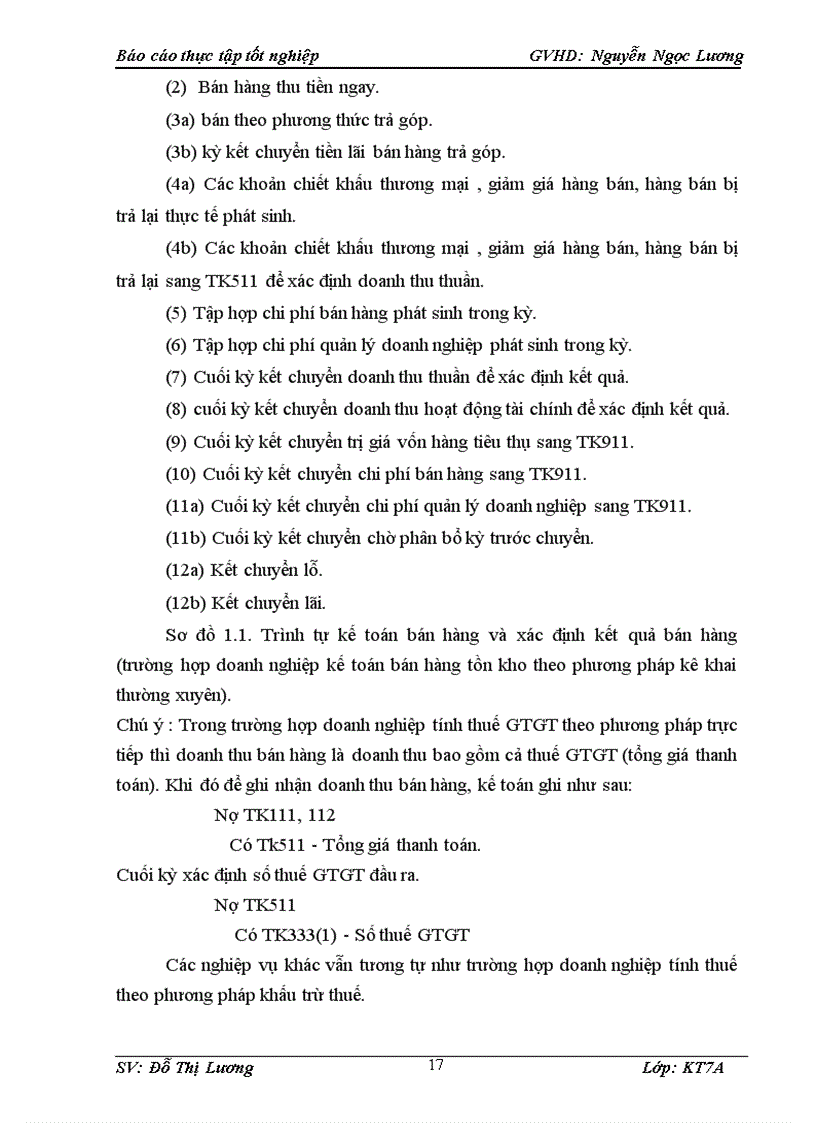 Báo cáo thực tập tốt nghiệp GVHD: Nguyễn Ngọc Lương

(2) Bán hàng thu tiền ngay.

(3a) bán theo phương thức trả góp.

(3b) kỳ kết chuyển tiền lãi bán hàng trả góp.

(4a) Các khoản chiết khấu thương mại , giảm giá hàng bán, hàng bán bị trả lại thực tế phát sinh.

(4b) Các khoản chiết khấu thương mại , giảm giá hàng bán, hàng bán bị trả lại sang TK511 để xác định doanh thu thuần.

(5) Tập hợp chi phí bán hàng phát sinh trong kỳ.

(6) Tập hợp chi phí quản lý doanh nghiệp phát sinh trong kỳ.

(7) Cuối kỳ kết chuyển doanh thu thuần để xác định kết quả.

(8) cuối kỳ kết chuyển doanh thu hoạt động tài chính để xác định kết quả.

(9) Cuối kỳ kết chuyển trị giá vốn hàng tiêu thụ sang TK911.

(10) Cuối kỳ kết chuyển chi phí bán hàng sang TK911.

(11a) Cuối kỳ kết chuyển chi phí quản lý doanh nghiệp sang TK911.

(11b) Cuối kỳ kết chuyển chờ phân bổ kỳ trước chuyển.

(12a) Kết chuyển lỗ.

(12b) Kết chuyển lãi.

Sơ đồ 1.1. Trình tự kế toán bán hàng và xác định kết quả bán hàng (trường hợp doanh nghiệp kế toán bán hàng tồn kho theo phương pháp kê khai thường xuyên).

Chú ý : Trong trường hợp doanh nghiệp tính thuế GTGT theo phương pháp trực tiếp thì doanh thu bán hàng là doanh thu bao gồm cả thuế GTGT (tổng giá thanh toán). Khi đó để ghi nhận doanh thu bán hàng, kế toán ghi như sau:

Nợ TK111, 112

Có Tk511 - Tổng giá thanh toán.

Cuối kỳ xác định số thuế GTGT đầu ra.

Nợ TK511

Có TK333(1) - Số thuế GTGT

Các nghiệp vụ khác vẫn tương tự như trường hợp doanh nghiệp tính thuế theo phương pháp khấu trừ thuế.

SV: Đỗ Thị Lương 17 Lớp: KT7A